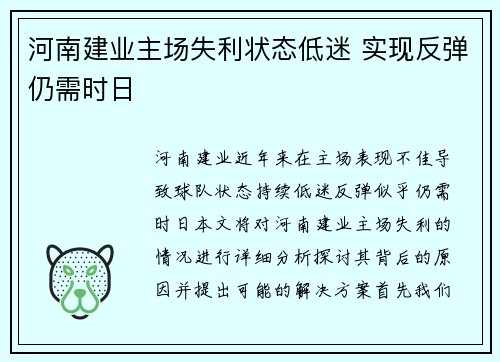 河南建业主场失利状态低迷 实现反弹仍需时日

河南建业近年来在主场表现不佳导致球队状态持续低迷反弹似乎仍需时日本文将对河南建业主场失利的情况进行详细分析探讨其背后的原因并提出可能的解决方案首先我们